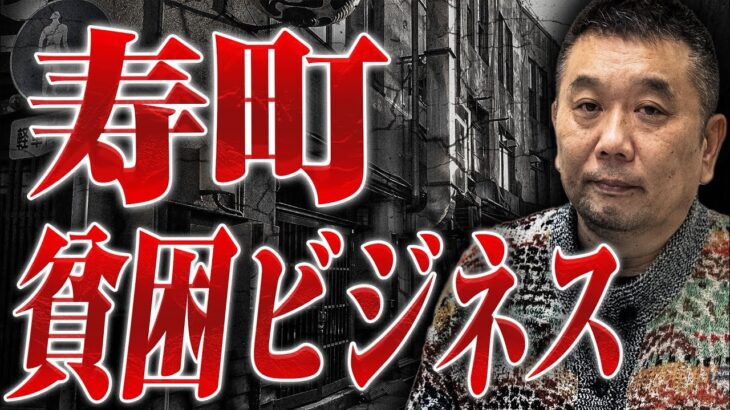 寿町
貧困ビジネス